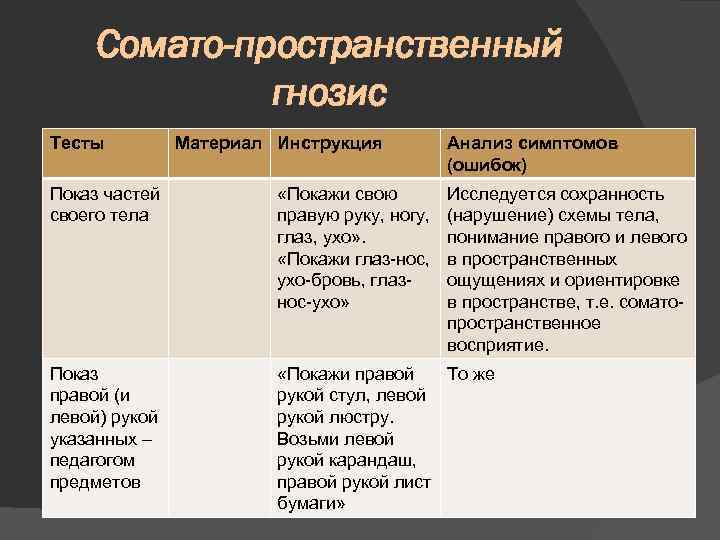 Сомато-пространственный гнозис

| Тесты | Материал | Инструкция | Анализ симптомов (ошибок) |
|---|---|---|---|
| Показ частей своего тела | | «Покажи свою правую руку, ногу, глаз, ухо». «Покажи глаз-нос, ухо-бровь, глаз-нос-ухо» | Исследуется сохранность (нарушение) схемы тела, понимание правого и левого в пространственных ощущениях и ориентировке в пространстве, т.е. сомато-пространственное восприятие. |
| Показ правой (и левой) рукой указанных – педагогом предметов | | «Покажи правой рукой стул, левой рукой люстру. Возьми левой рукой карандаш, правой рукой лист бумаги» | То же |